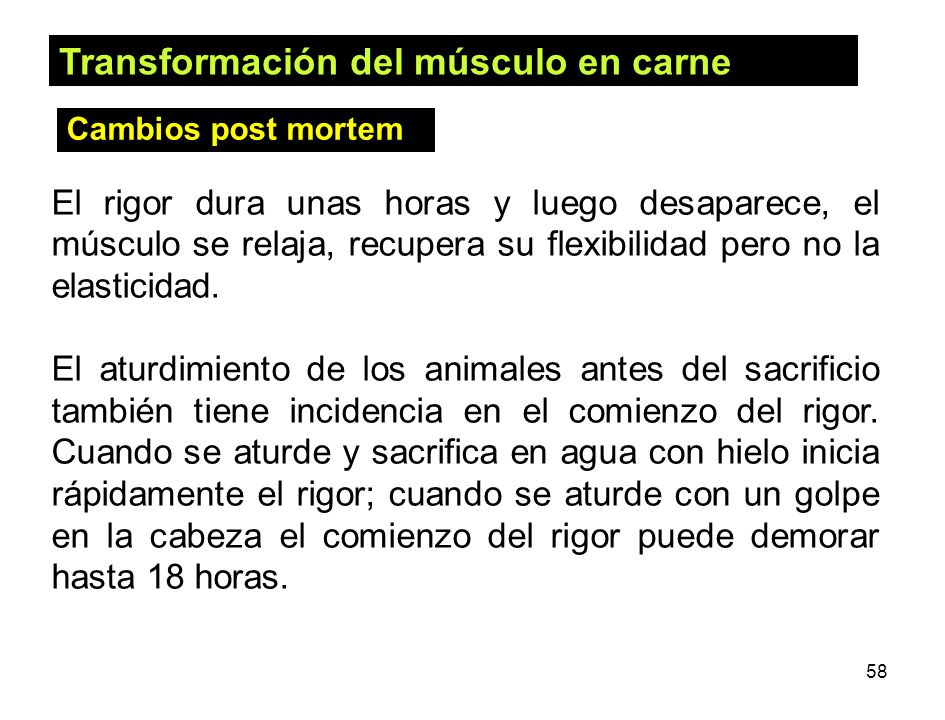 Transformación del músculo en carne

Cambios post mortem

El rigor dura unas horas y luego desaparece, el músculo se relaja, recupera su flexibilidad pero no la elasticidad.

El aturdimiento de los animales antes del sacrificio también tiene incidencia en el comienzo del rigor. Cuando se aturde y sacrifica en agua con hielo inicia rápidamente el rigor; cuando se aturde con un golpe en la cabeza el comienzo del rigor puede demorar hasta 18 horas.

58